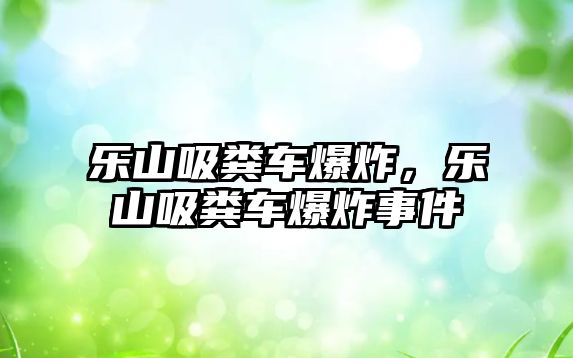 乐山吸粪车爆炸，乐山吸粪车爆炸事件